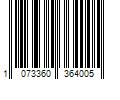 1 073360 364005